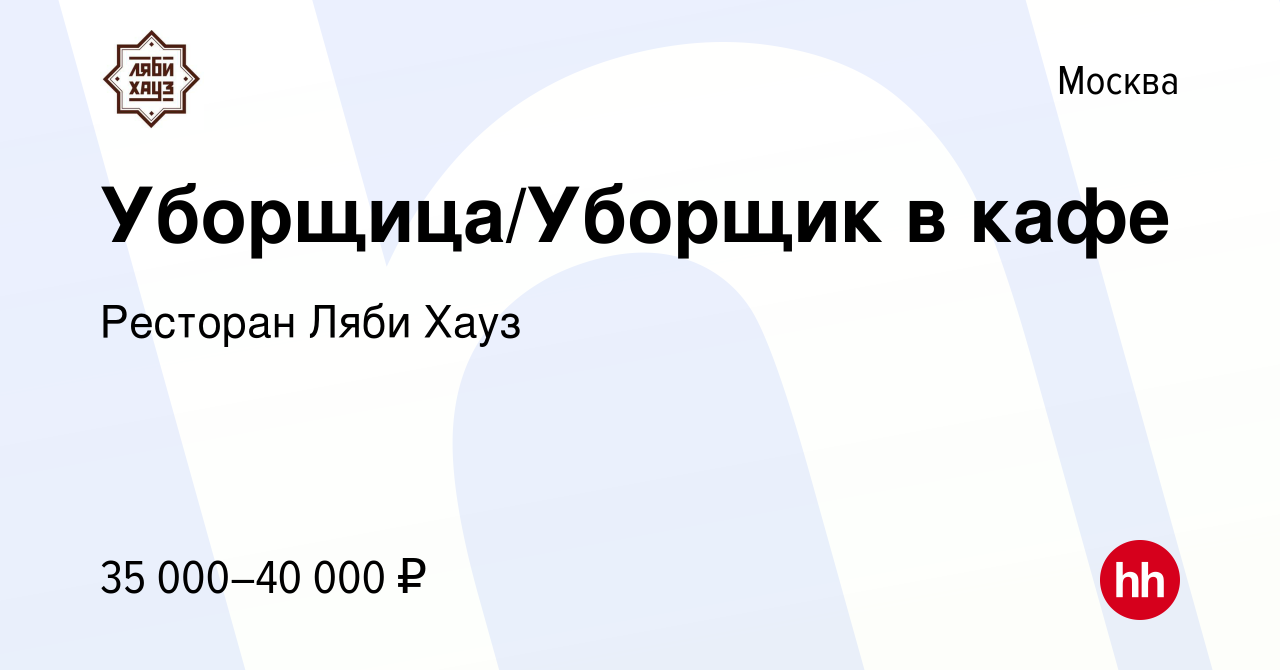 ЛЯБИ ХАУЗ

Москва

Уборщица/Уборщик в кафе

Ресторан Ляби Хауз

35 000–40 000 ₽

hh